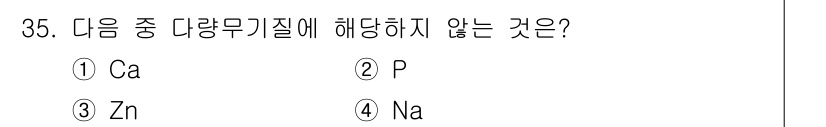 35. 다음 중 다량무기질에 해당하지 않는 것은?

① Ca
② P
③ Zn
④ Na